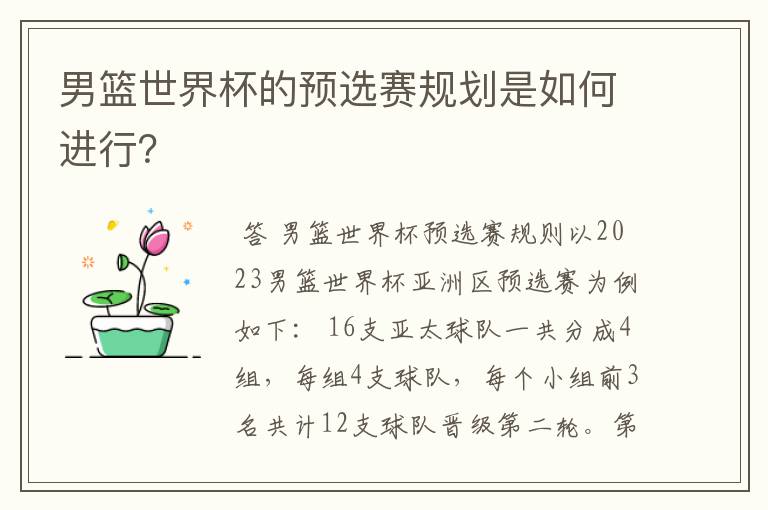 男篮世界杯的预选赛规划是如何进行?

答 男篮世界杯预选赛规则以2023男篮世界杯亚洲区预选赛为例如下： 16支亚太球队一共分成4组， 每组4支球队， 每个小组前3名共计12支球队晋级第二轮。 第